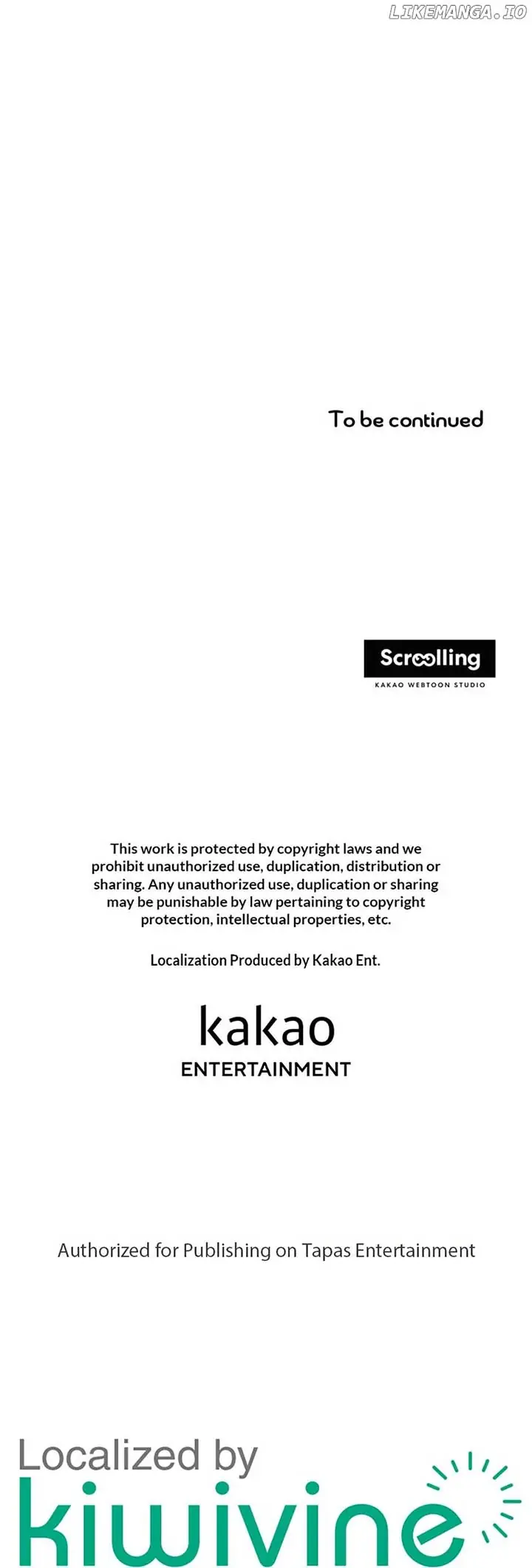 To be continued

Scroolling
KAKAO WEBTOON STUDIO

This work is protected by copyright laws and we prohibit unauthorized use, duplication, distribution or sharing. Any unauthorized use, duplication or sharing may be punishable by law pertaining to copyright protection, intellectual properties, etc.

Localization Produced by Kakao Ent.

kakao
ENTERTAINMENT

Authorized for Publishing on Tapas Entertainment

Localized by
kiwivine

LIKEMANGA.IO